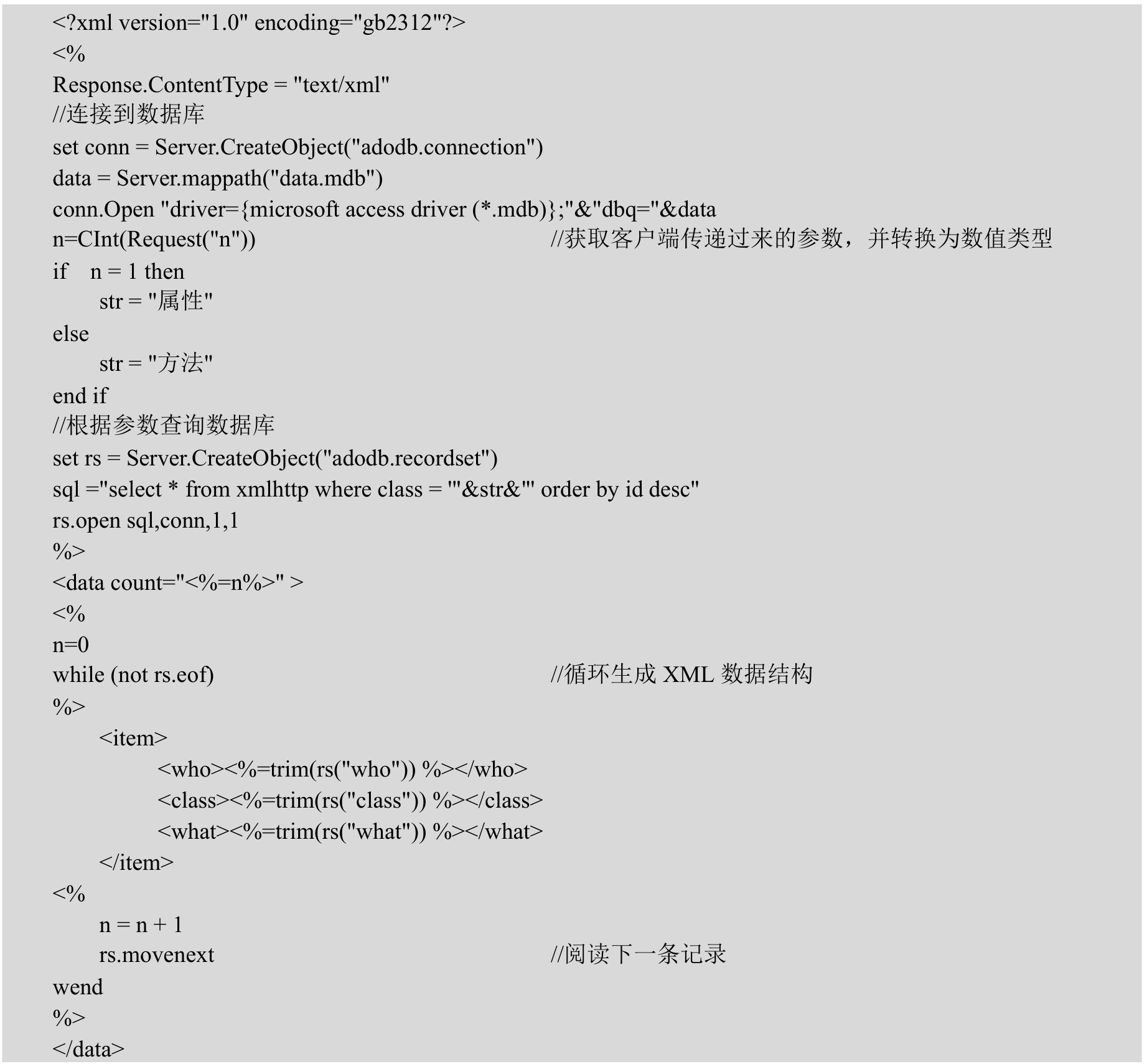 <?xml version="1.0" encoding="gb2312"?>
<%
Response.ContentType = "text/xml"
//连接到数据库
set conn = Server.CreateObject("adodb.connection")
data = Server.mappath("data.mdb")
conn.Open "driver={microsoft access driver (*.mdb)};"&"dbq="&data
n=CInt(Request("n")) //获取客户端传递过来的参数，并转换为数值类型
if n = 1 then
str = "属性"
else
str = "方法"
end if
//根据参数查询数据库
set rs = Server.CreateObject("adodb.recordset")
sql ="select * from xmlhttp where class = '"&str&"' order by id desc"
rs.open sql,conn,1,1
%>
<data count="<%=n%>" >
<%
n=0
while (not rs.eof) //循环生成 XML 数据结构
%>
<item>
<who><%=trim(rs("who")) %></who>
<class><%=trim(rs("class")) %></class>
<what><%=trim(rs("what")) %></what>
</item>
<%
n = n + 1
rs.movenext //阅读下一条记录
wend
%>
</data>